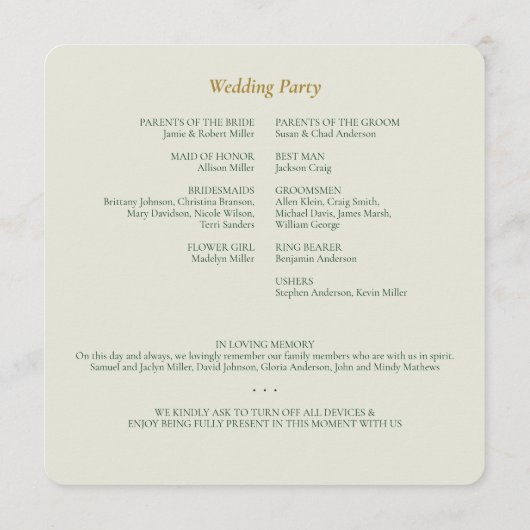 Wedding Party

PARENTS OF THE BRIDE
Jamie & Robert Miller

MAID OF HONOR
Allison Miller

BRIDESMAIDS
Brittany Johnson, Christina Branson, Mary Davidson, Nicole Wilson, Terri Sanders

FLOWER GIRL
Madelyn Miller

PARENTS OF THE GROOM
Susan & Chad Anderson

BEST MAN
Jackson Craig

GROOMSMEN
Allen Klein, Craig Smith, Michael Davis, James Marsh, William George

RING BEARER
Benjamin Anderson

USHERS
Stephen Anderson, Kevin Miller

IN LOVING MEMORY
On this day and always, we lovingly remember our family members who are with us in spirit.
Samuel and Jaclyn Miller, David Johnson, Gloria Anderson, John and Mindy Mathews

• • •

WE KINDLY ASK TO TURN OFF ALL DEVICES &
ENJOY BEING FULLY PRESENT IN THIS MOMENT WITH US